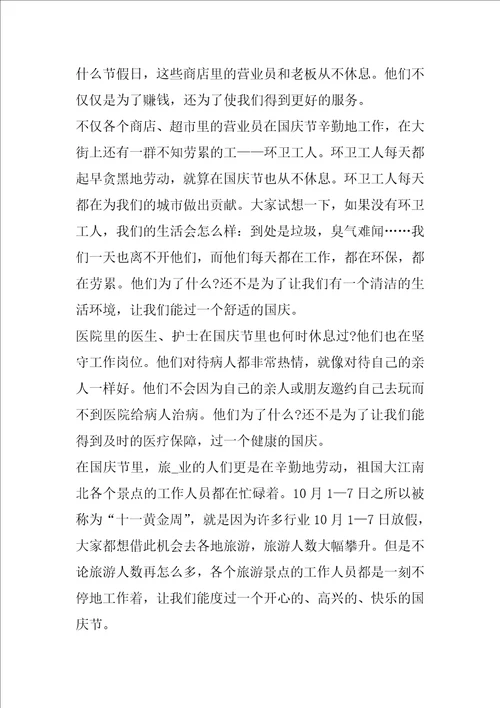 什么节假日，这些商店里的营业员和老板从不休息。他们不仅仅是为了赚钱，还为了使我们得到更好的服务。

不仅各个商店、超市里的营业员在国庆节辛勤地工作，在大街上还有一群不知劳累的工——环卫工人。环卫工人每天都起早贪黑地劳动，就算在国庆节也从不休息。环卫工人每天都在为我们的城市做出贡献。大家试想一下，如果没有环卫工人，我们的生活会怎么样：到处是垃圾，臭气难闻……我们一天也离不开他们，而他们每天都在工作，都在环保，都在劳累。他们为了什么?还不是为了让我们有一个清洁的生活环境，让我们能过一个舒适的国庆。

医院里的医生、护士在国庆节里也何时休息过?他们也在坚守工作岗位。他们对待病人都非常热情，就像对待自己的亲人一样好。他们不会因为自己的亲人或朋友邀约自己去玩而不到医院给病人治病。他们为了什么?还不是为了让我们能得到及时的医疗保障，过一个健康的国庆。

在国庆节里，旅_业的人们更是在辛勤地劳动，祖国大江南北各个景点的工作人员都在忙碌着。10月1—7日之所以被称为“十一黄金周”，就是因为许多行业10月1—7日放假，大家都想借此机会去各地旅游，旅游人数大幅攀升。但是不论旅游人数再怎么多，各个旅游景点的工作人员都是一刻不停地工作着，让我们能度过一个开心的、高兴的、快乐的国庆节。